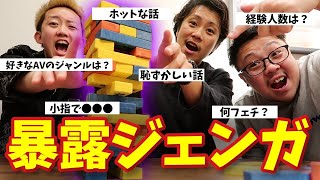 ホットな話

経験人数は？

好きなAVのジャンルは？

恥ずかしい話

小指で●●●

何フェチ？

暴露ジェンガ